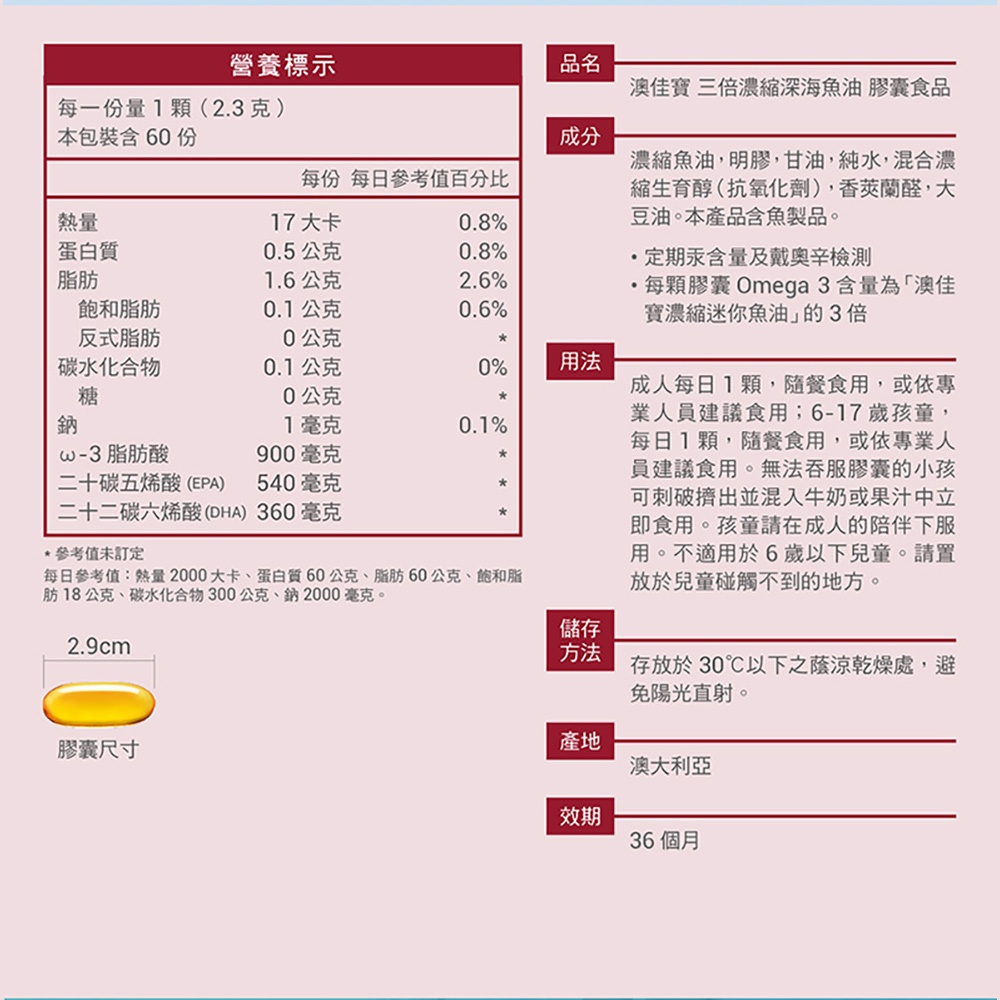 營養標示

每一份量 1 顆（2.3 克）
本包裝含 60 份

| | 每份 | 每日參考值百分比 |
|---|---|---|
| 熱量 | 17 大卡 | 0.8% |
| 蛋白質 | 0.5 公克 | 0.8% |
| 脂肪 | 1.6 公克 | 2.6% |
| 飽和脂肪 | 0.1 公克 | 0.6% |
| 反式脂肪 | 0 公克 | * |
| 碳水化合物 | 0.1 公克 | 0% |
| 糖 | 0 公克 | * |
| 鈉 | 1 毫克 | 0.1% |
| ω-3 脂肪酸 | 900 毫克 | * |
| 二十碳五烯酸 (EPA) | 540 毫克 | * |
| 二十二碳六烯酸 (DHA) | 360 毫克 | * |

* 參考值未訂定
每日參考值：熱量 2000 大卡、蛋白質 60 公克、脂肪 60 公克、飽和脂肪 18 公克、碳水化合物 300 公克、鈉 2000 毫克。

2.9cm

膠囊尺寸

品名
澳佳寶 三倍濃縮深海魚油 膠囊食品

成分
濃縮魚油，明膠，甘油，純水，混合濃縮生育醇（抗氧化劑），香莢蘭醛，大豆油。本產品含魚製品。

• 定期汞含量及戴奧辛檢測
• 每顆膠囊 Omega 3 含量為「澳佳寶濃縮迷你魚油」的 3 倍

用法
成人每日 1 顆，隨餐食用，或依專業人員建議食用；6-17 歲孩童，每日 1 顆，隨餐食用，或依專業人員建議食用。無法吞服膠囊的小孩可刺破擠出並混入牛奶或果汁中立即食用。孩童請在成人的陪伴下服用。不適用於 6 歲以下兒童。請置放於兒童碰觸不到的地方。

儲存方法
存放於 30℃以下之蔭涼乾燥處，避免陽光直射。

產地
澳大利亞

效期
36 個月